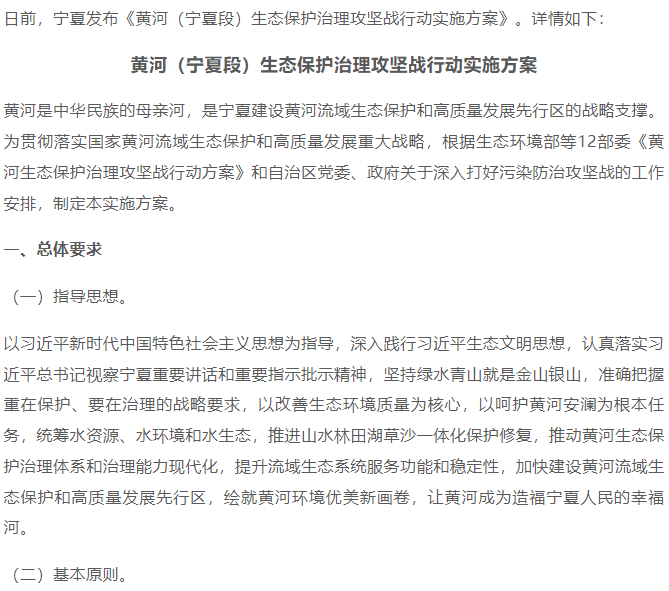 日前，宁夏发布《黄河（宁夏段）生态保护治理攻坚战行动实施方案》。详情如下：

黄河（宁夏段）生态保护治理攻坚战行动实施方案

黄河是中华民族的母亲河，是宁夏建设黄河流域生态保护和高质量发展先行区的战略支撑。为贯彻落实国家黄河流域生态保护和高质量发展重大战略，根据生态环境部等12部委《黄河生态保护治理攻坚战行动方案》和自治区党委、政府关于深入打好污染防治攻坚战的工作安排，制定本实施方案。

一、总体要求

（一）指导思想。

以习近平新时代中国特色社会主义思想为指导，深入践行习近平生态文明思想，认真落实习近平总书记视察宁夏重要讲话和重要指示批示精神，坚持绿水青山就是金山银山，准确把握重在保护、要在治理的战略要求，以改善生态环境质量为核心，以呵护黄河安澜为根本任务，统筹水资源、水环境和水生态，推进山水林田湖草沙一体化保护修复，推动黄河生态保护治理体系和治理能力现代化，提升流域生态系统服务功能和稳定性，加快建设黄河流域生态保护和高质量发展先行区，绘就黄河环境优美新画卷，让黄河成为造福宁夏人民的幸福河。

（二）基本原则。